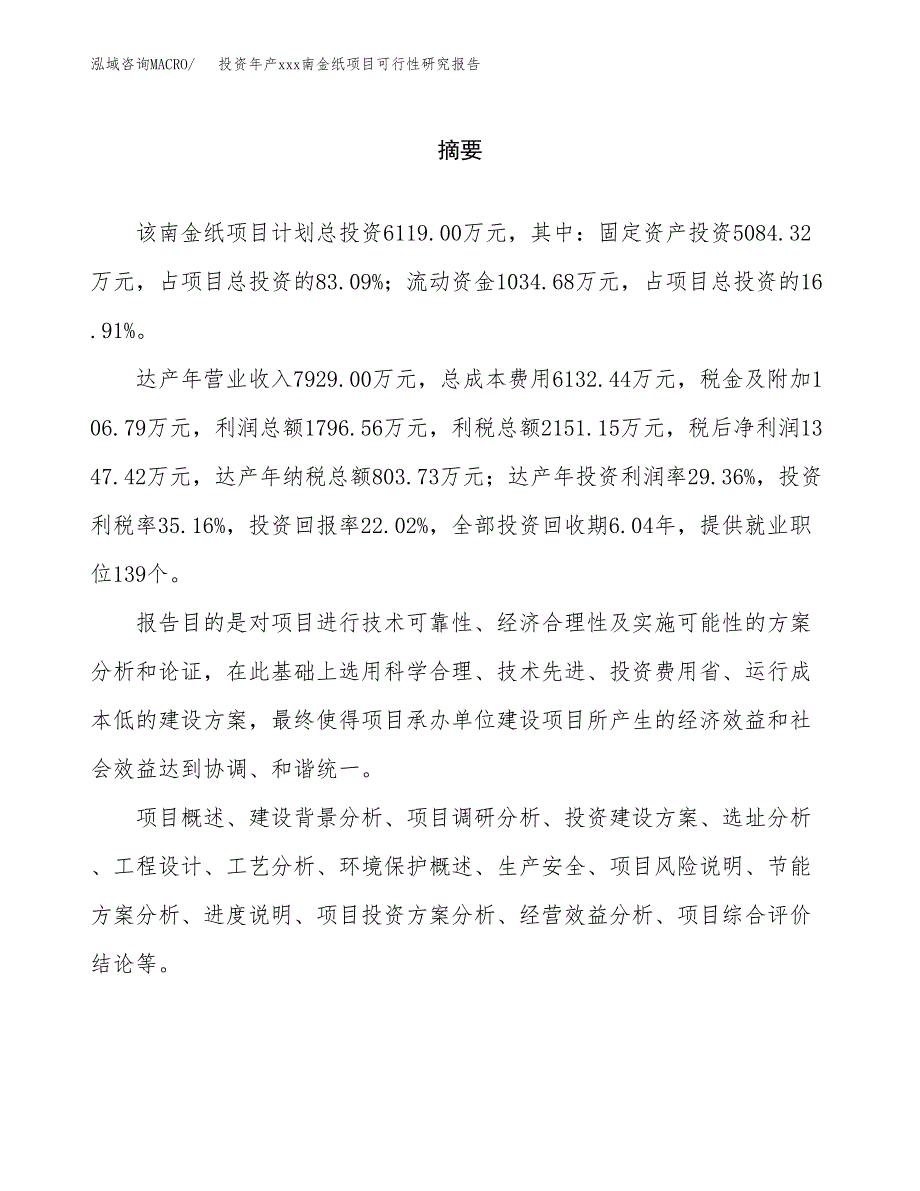 泓域咨询MACRO/ 投资年产xxx南金纸项目可行性研究报告

摘要

该南金纸项目计划总投资6119.00万元，其中：固定资产投资5084.32万元，占项目总投资的83.09%；流动资金1034.68万元，占项目总投资的16.91%。

达产年营业收入7929.00万元，总成本费用6132.44万元，税金及附加106.79万元，利润总额1796.56万元，利税总额2151.15万元，税后净利润1347.42万元，达产年纳税总额803.73万元；达产年投资利润率29.36%，投资利税率35.16%，投资回报率22.02%，全部投资回收期6.04年，提供就业职位139个。

报告目的是对项目进行技术可靠性、经济合理性及实施可能性的方案分析和论证，在此基础上选用科学合理、技术先进、投资费用省、运行成本低的建设方案，最终使得项目承办单位建设项目所产生的经济效益和社会效益达到协调、和谐统一。

项目概述、建设背景分析、项目调研分析、投资建设方案、选址分析、工程设计、工艺分析、环境保护概述、生产安全、项目风险说明、节能方案分析、进度说明、项目投资方案分析、经营效益分析、项目综合评价结论等。